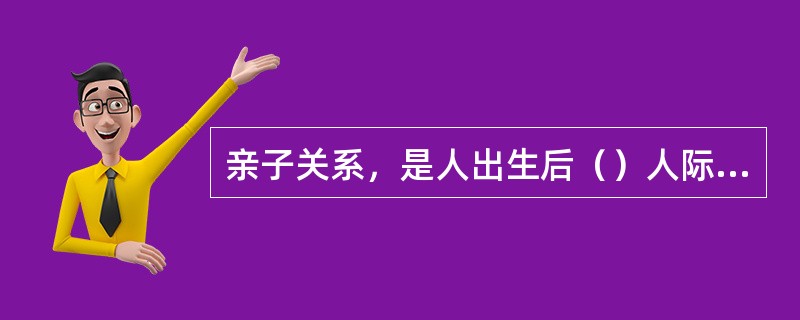 亲子关系，是人出生后（）人际...